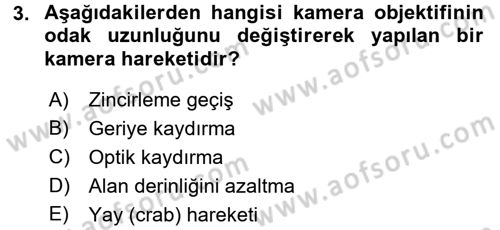 3. Aşağıdakilerden hangisi kamera objektifinin odak uzunluğunu değiştirerek yapılan bir kamera hareketidir?

A) Zincirleme geçiş
B) Geriye kaydırma
C) Optik kaydırma
D) Alan derinliğini azaltma
E) Yay (crab) hareketi

www.aofsoru.com
www.aofsoru.com
www.aofsoru.com
www.aofsoru.com
www.aofsoru.com